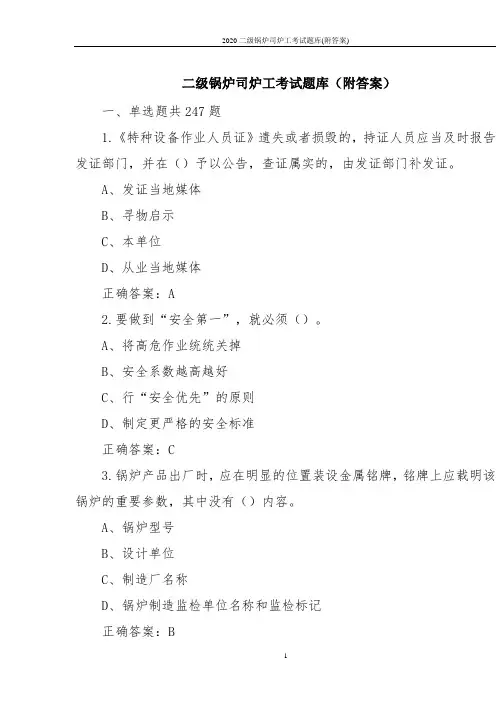 2020 二级锅炉司炉工考试题库(附答案)

二级锅炉司炉工考试题库（附答案）

一、单选题共 247 题

1.《特种设备作业人员证》遗失或者损毁的，持证人员应当及时报告发证部门，并在（）予以公告，查证属实的，由发证部门补发证。

A、发证当地媒体

B、寻物启示

C、本单位

D、从业当地媒体

正确答案：A

2.要做到“安全第一”，就必须（）。

A、将高危作业统统关掉

B、安全系数越高越好

C、行“安全优先”的原则

D、制定更严格的安全标准

正确答案：C

3.锅炉产品出厂时，应在明显的位置装设金属铭牌，铭牌上应载明该锅炉的重要参数，其中没有（）内容。

A、锅炉型号

B、设计单位

C、制造厂名称

D、锅炉制造监检单位名称和监检标记

正确答案：B

1